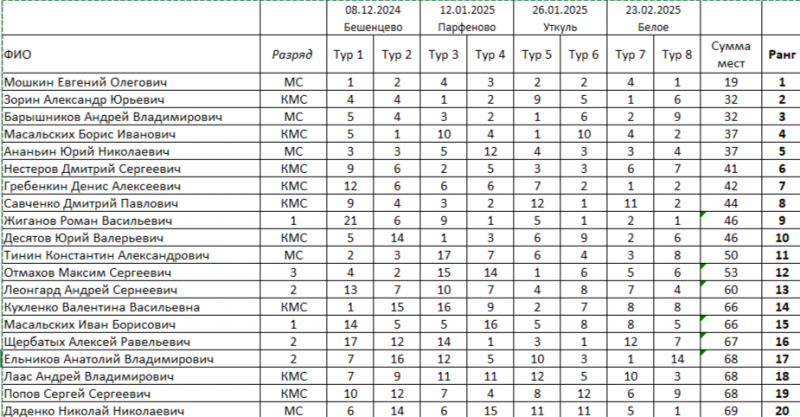 | | | 08.12.2024 Бешенцево | | 12.01.2025 Парфеново | | 26.01.2025 Уткуль | | 23.02.2025 Белое | | | |
|---|---|---|---|---|---|---|---|---|---|---|---|
| ФИО | Разряд | Тур 1 | Тур 2 | Тур 3 | Тур 4 | Тур 5 | Тур 6 | Тур 7 | Тур 8 | Сумма мест | Ранг |
| Мошкин Евгений Олегович | МС | 1 | 2 | 4 | 3 | 2 | 2 | 4 | 1 | 19 | 1 |
| Зорин Александр Юрьевич | КМС | 4 | 4 | 1 | 2 | 9 | 5 | 1 | 6 | 32 | 2 |
| Барышников Андрей Владимирович | МС | 5 | 4 | 3 | 2 | 1 | 6 | 2 | 9 | 32 | 3 |
| Масальских Борис Иванович | КМС | 5 | 1 | 10 | 4 | 1 | 10 | 4 | 2 | 37 | 4 |
| Ананьин Юрий Николаевич | МС | 3 | 3 | 5 | 12 | 4 | 3 | 3 | 4 | 37 | 5 |
| Нестеров Дмитрий Сергеевич | КМС | 9 | 6 | 2 | 5 | 3 | 3 | 6 | 7 | 41 | 6 |
| Гребенкин Денис Алексеевич | КМС | 12 | 6 | 6 | 6 | 7 | 2 | 1 | 2 | 42 | 7 |
| Савченко Дмитрий Павлович | КМС | 9 | 4 | 3 | 2 | 12 | 1 | 11 | 2 | 44 | 8 |
| Жиганов Роман Васильевич | 1 | 21 | 6 | 9 | 1 | 5 | 1 | 2 | 1 | 46 | 9 |
| Десятов Юрий Валерьевич | КМС | 5 | 14 | 1 | 3 | 6 | 9 | 2 | 6 | 46 | 10 |
| Тинин Константин Александрович | МС | 2 | 3 | 17 | 7 | 6 | 4 | 3 | 8 | 50 | 11 |
| Отмахов Максим Сергеевич | 3 | 4 | 2 | 15 | 14 | 1 | 6 | 5 | 6 | 53 | 12 |
| Леонгард Андрей Сернеевич | 2 | 13 | 7 | 10 | 7 | 4 | 8 | 7 | 4 | 60 | 13 |
| Кухленко Валентина Васильевна | КМС | 1 | 15 | 16 | 9 | 2 | 7 | 8 | 8 | 66 | 14 |
| Масальских Иван Борисович | 1 | 14 | 5 | 5 | 16 | 5 | 8 | 8 | 5 | 66 | 15 |
| Щербатых Алексей Равельевич | 2 | 17 | 12 | 14 | 1 | 3 | 1 | 12 | 7 | 67 | 16 |
| Ельников Анатолий Владимирович | 2 | 7 | 16 | 12 | 5 | 10 | 3 | 1 | 14 | 68 | 17 |
| Лаас Андрей Владимирович | КМС | 7 | 9 | 11 | 11 | 12 | 5 | 10 | 3 | 68 | 18 |
| Попов Сергей Сергеевич | КМС | 10 | 12 | 7 | 4 | 8 | 12 | 6 | 9 | 68 | 19 |
| Дяденко Николай Николаевич | МС | 6 | 14 | 6 | 15 | 11 | 11 | 5 | 1 | 69 | 20 |